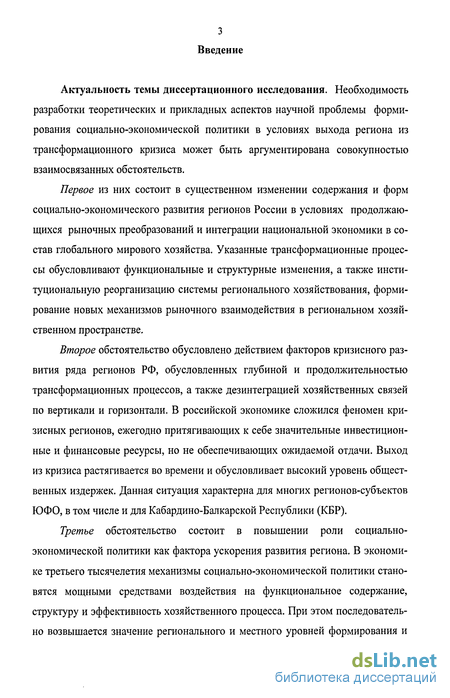 3

Введение

Актуальность темы диссертационного исследования. Необходимость разработки теоретических и прикладных аспектов научной проблемы формирования социально-экономической политики в условиях выхода региона из трансформационного кризиса может быть аргументирована совокупностью взаимосвязанных обстоятельств.

Первое из них состоит в существенном изменении содержания и форм социально-экономического развития регионов России в условиях продолжающихся рыночных преобразований и интеграции национальной экономики в состав глобального мирового хозяйства. Указанные трансформационные процессы обусловливают функциональные и структурные изменения, а также институциональную реорганизацию системы регионального хозяйствования, формирование новых механизмов рыночного взаимодействия в региональном хозяйственном пространстве.

Второе обстоятельство обусловлено действием факторов кризисного развития ряда регионов РФ, обусловленных глубиной и продолжительностью трансформационных процессов, а также дезинтеграцией хозяйственных связей по вертикали и горизонтали. В российской экономике сложился феномен кризисных регионов, ежегодно притягивающих к себе значительные инвестиционные и финансовые ресурсы, но не обеспечивающих ожидаемой отдачи. Выход из кризиса растягивается во времени и обусловливает высокий уровень общественных издержек. Данная ситуация характерна для многих регионов-субъектов ЮФО, в том числе и для Кабардино-Балкарской Республики (КБР).

Третье обстоятельство состоит в повышении роли социально-экономической политики как фактора ускорения развития региона. В экономике третьего тысячелетия механизмы социально-экономической политики становятся мощными средствами воздействия на функциональное содержание, структуру и эффективность хозяйственного процесса. При этом последовательно возвышается значение регионального и местного уровней формирования и

dsLib.net
библиотека диссертаций